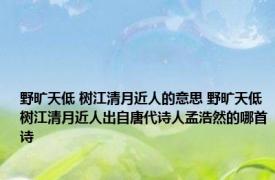 野旷天低 树江清月近人的意思 野旷天低 树江清月近人出自唐代诗人孟浩然的哪首诗